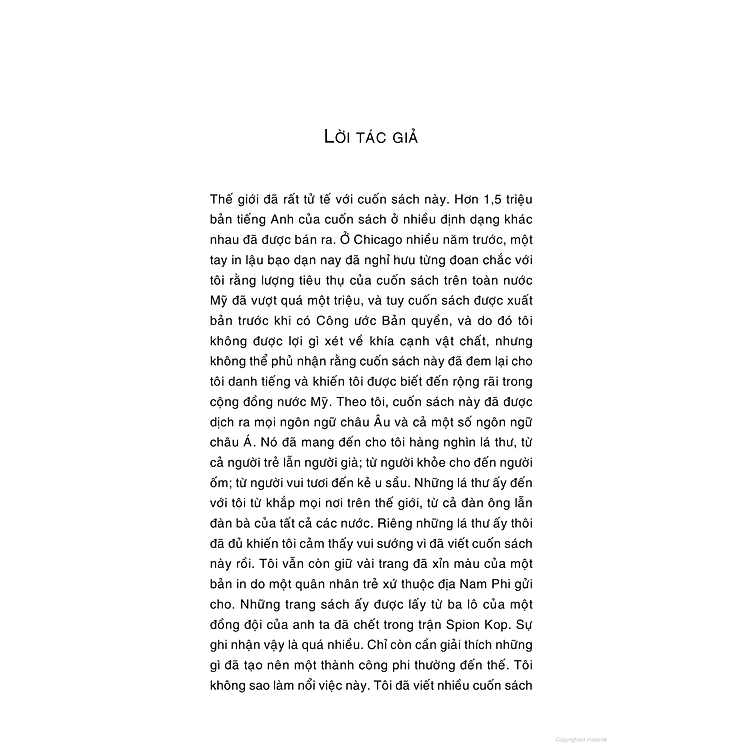 LỜI TÁC GIẢ

Thế giới đã rất tử tế với cuốn sách này. Hơn 1,5 triệu bản tiếng Anh của cuốn sách ở nhiều định dạng khác nhau đã được bán ra. Ở Chicago nhiều năm trước, một tay in lậu bạo dạn nay đã nghỉ hưu từng đoan chắc với tôi rằng lượng tiêu thụ của cuốn sách trên toàn nước Mỹ đã vượt quá một triệu, và tuy cuốn sách được xuất bản trước khi có Công ước Bản quyền, và do đó tôi không được lợi gì xét về khía cạnh vật chất, nhưng không thể phủ nhận rằng cuốn sách này đã đem lại cho tôi danh tiếng và khiến tôi được biết đến rộng rãi trong cộng đồng nước Mỹ. Theo tôi, cuốn sách này đã được dịch ra mọi ngôn ngữ châu Âu và cả một số ngôn ngữ châu Á. Nó đã mang đến cho tôi hàng nghìn lá thư, từ cả người trẻ lẫn người già; từ người khỏe cho đến người ốm; từ người vui tươi đến kẻ u sầu. Những lá thư ấy đến với tôi từ khắp mọi nơi trên thế giới, từ cả đàn ông lẫn đàn bà của tất cả các nước. Riêng những lá thư ấy thôi đã đủ khiến tôi cảm thấy vui sướng vì đã viết cuốn sách này rồi. Tôi vẫn còn giữ vài trang đã xỉn màu của một bản in do một quân nhân trẻ xứ thuộc địa Nam Phi gửi cho. Những trang sách ấy được lấy từ ba lô của một đồng đội của anh ta đã chết trong trận Spion Kop. Sự ghi nhận vậy là quá nhiều. Chỉ còn cần giải thích những gì đã tạo nên một thành công phi thường đến thế. Tôi không sao làm nổi việc này. Tôi đã viết nhiều cuốn sách

Copyrighted material